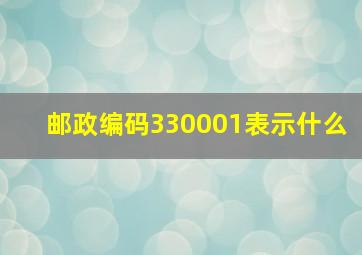 邮政编码330001表示什么